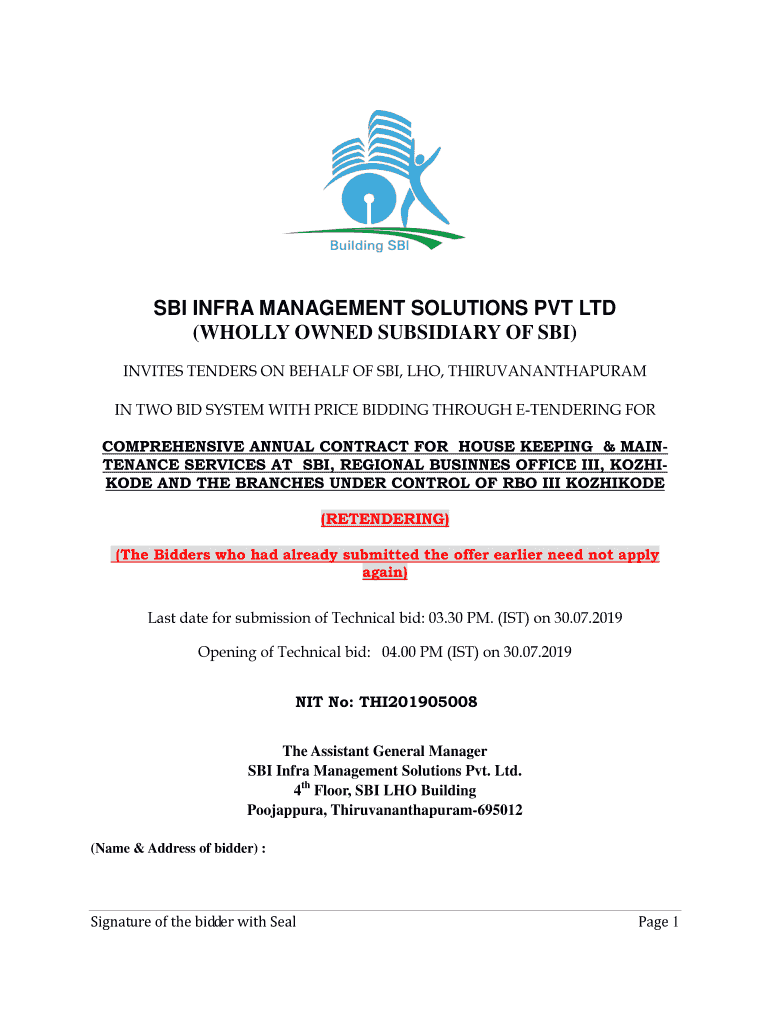 Building SBI

SBI INFRA MANAGEMENT SOLUTIONS PVT LTD
(WHOLLY OWNED SUBSIDIARY OF SBI)

INVITES TENDERS ON BEHALF OF SBI, LHO, THIRUVANANTHAPURAM

IN TWO BID SYSTEM WITH PRICE BIDDING THROUGH E-TENDERING FOR

COMPREHENSIVE ANNUAL CONTRACT FOR HOUSE KEEPING & MAINTENANCE SERVICES AT SBI, REGIONAL BUSINNES OFFICE III, KOZHIKODE AND THE BRANCHES UNDER CONTROL OF RBO III KOZHIKODE

(RETENDERING)

(The Bidders who had already submitted the offer earlier need not apply again)

Last date for submission of Technical bid: 03.30 PM. (IST) on 30.07.2019

Opening of Technical bid: 04.00 PM (IST) on 30.07.2019

NIT No: THI201905008

The Assistant General Manager
SBI Infra Management Solutions Pvt. Ltd.
4$^{th}$ Floor, SBI LHO Building
Poojappura, Thiruvananthapuram-695012

(Name & Address of bidder) :

Signature of the bidder with Seal

Page 1